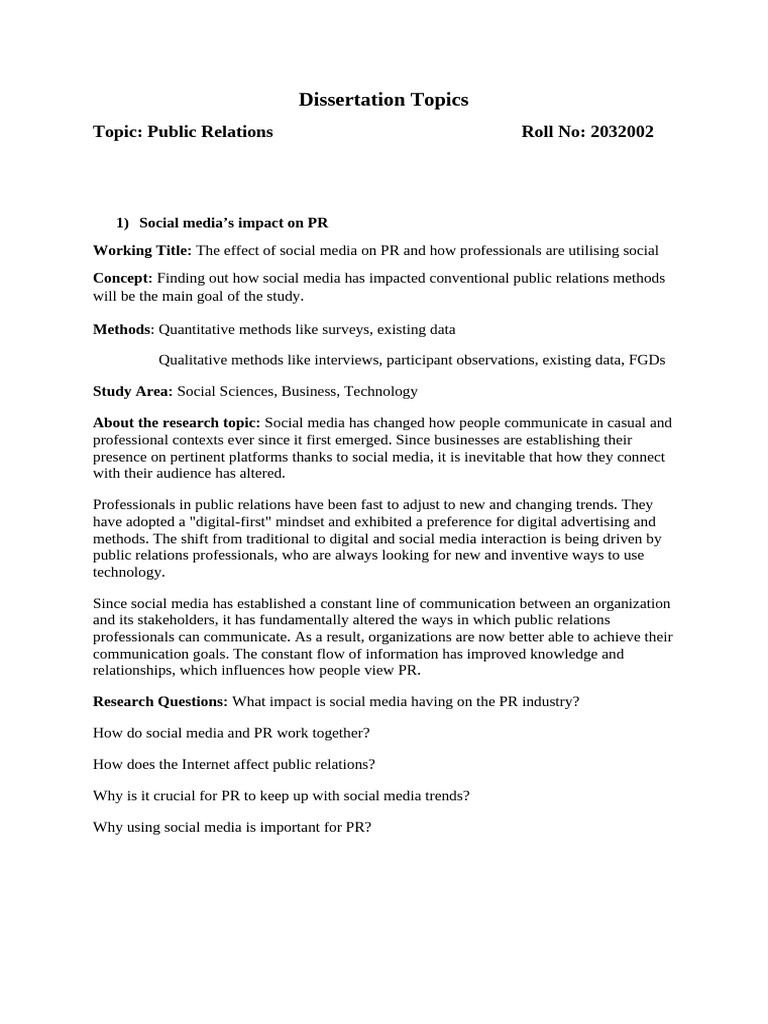 Dissertation Topics

Topic: Public Relations Roll No: 2032002

1) Social media's impact on PR

Working Title: The effect of social media on PR and how professionals are utilising social

Concept: Finding out how social media has impacted conventional public relations methods will be the main goal of the study.

Methods: Quantitative methods like surveys, existing data

Qualitative methods like interviews, participant observations, existing data, FGDs

Study Area: Social Sciences, Business, Technology

About the research topic: Social media has changed how people communicate in casual and professional contexts ever since it first emerged. Since businesses are establishing their presence on pertinent platforms thanks to social media, it is inevitable that how they connect with their audience has altered.

Professionals in public relations have been fast to adjust to new and changing trends. They have adopted a "digital-first" mindset and exhibited a preference for digital advertising and methods. The shift from traditional to digital and social media interaction is being driven by public relations professionals, who are always looking for new and inventive ways to use technology.

Since social media has established a constant line of communication between an organization and its stakeholders, it has fundamentally altered the ways in which public relations professionals can communicate. As a result, organizations are now better able to achieve their communication goals. The constant flow of information has improved knowledge and relationships, which influences how people view PR.

Research Questions: What impact is social media having on the PR industry?

How do social media and PR work together?

How does the Internet affect public relations?

Why is it crucial for PR to keep up with social media trends?

Why using social media is important for PR?